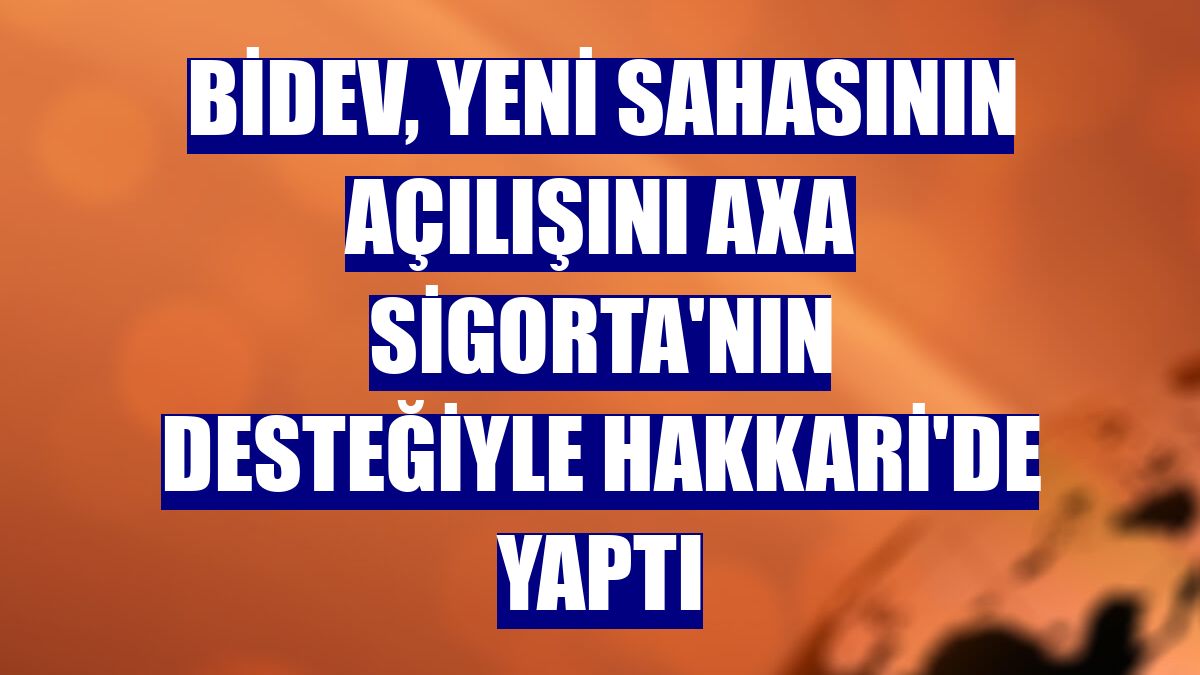 BİDEV, YENİ SAHASININ AÇILIŞINI AXA SİGORTA'NIN DESTEĞİYLE HAKKARİ'DE YAPTI